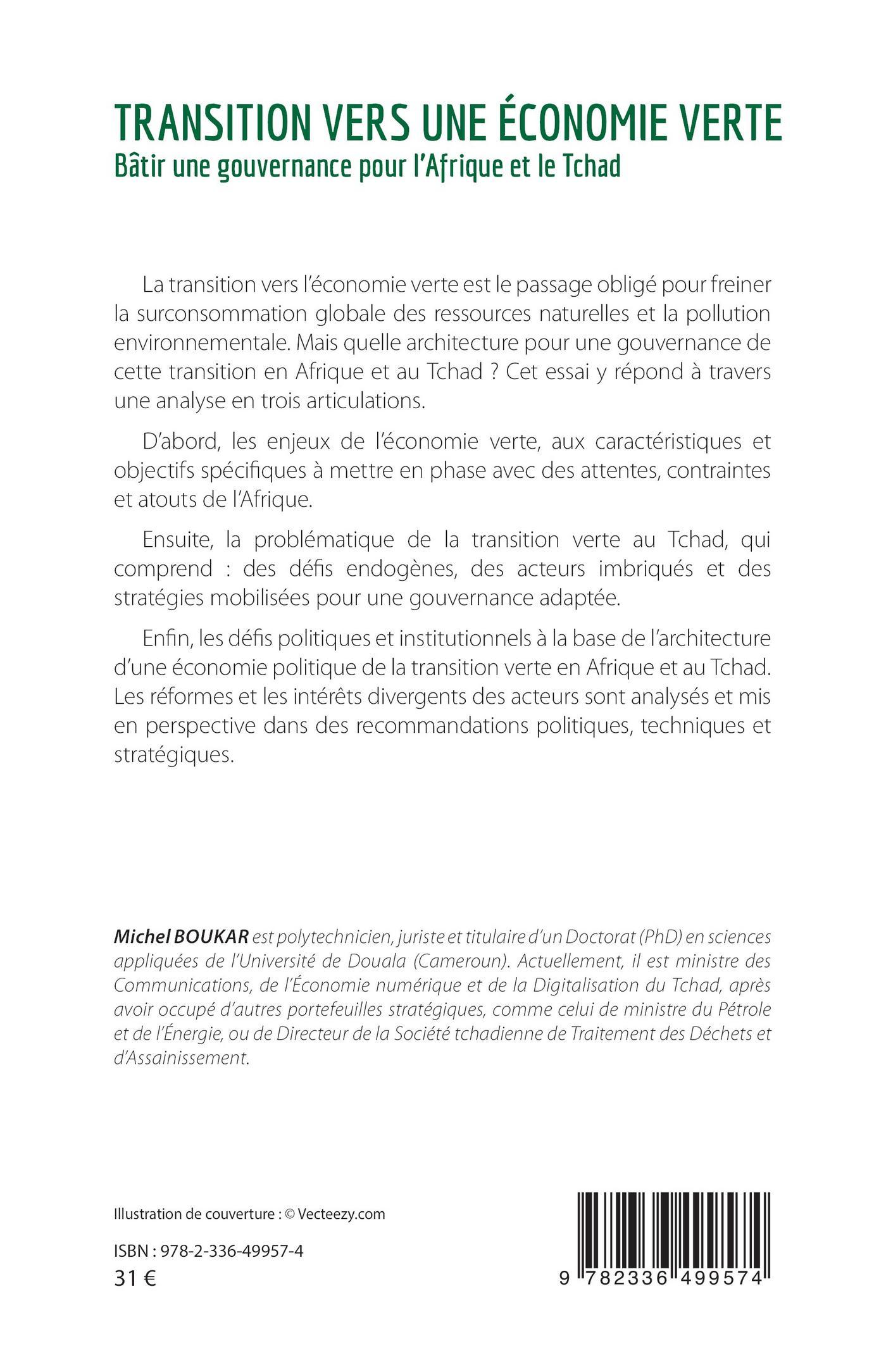 TRANSITION VERS UNE ÉCONOMIE VERTE
Bâtir une gouvernance pour l'Afrique et le Tchad

La transition vers l'économie verte est le passage obligé pour freiner la surconsommation globale des ressources naturelles et la pollution environnementale. Mais quelle architecture pour une gouvernance de cette transition en Afrique et au Tchad ? Cet essai y répond à travers une analyse en trois articulations.

D'abord, les enjeux de l'économie verte, aux caractéristiques et objectifs spécifiques à mettre en phase avec des attentes, contraintes et atouts de l'Afrique.

Ensuite, la problématique de la transition verte au Tchad, qui comprend : des défis endogènes, des acteurs imbriqués et des stratégies mobilisées pour une gouvernance adaptée.

Enfin, les défis politiques et institutionnels à la base de l'architecture d'une économie politique de la transition verte en Afrique et au Tchad. Les réformes et les intérêts divergents des acteurs sont analysés et mis en perspective dans des recommandations politiques, techniques et stratégiques.

Michel BOUKAR est polytechnicien, juriste et titulaire d'un Doctorat (PhD) en sciences appliquées de l'Université de Douala (Cameroun). Actuellement, il est ministre des Communications, de l'Économie numérique et de la Digitalisation du Tchad, après avoir occupé d'autres portefeuilles stratégiques, comme celui de ministre du Pétrole et de l'Énergie, ou de Directeur de la Société tchadienne de Traitement des Déchets et d'Assainissement.

Illustration de couverture : © Vecteezy.com

ISBN : 978-2-336-49957-4
31 €

9 782336 499574